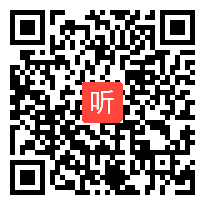 听